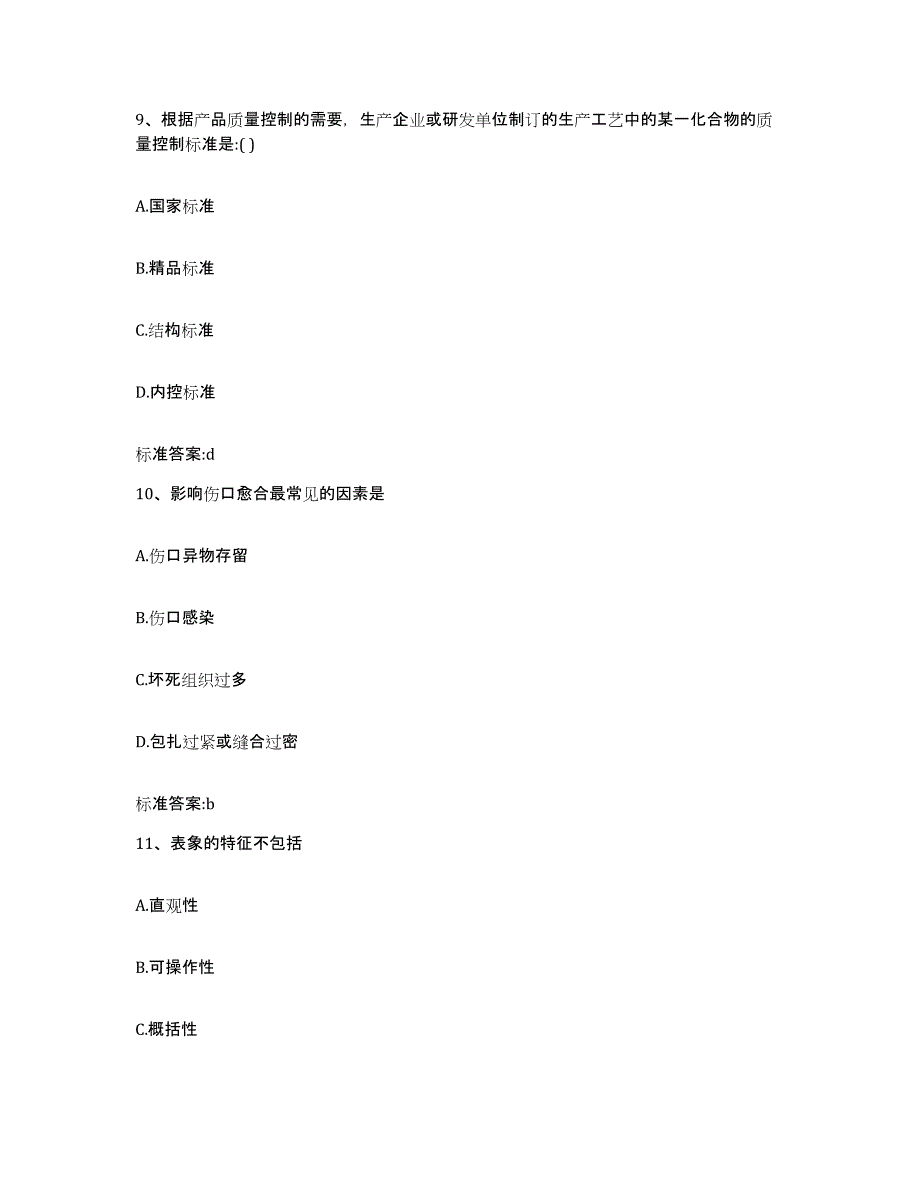 9、根据产品质量控制的需要，生产企业或研发单位制订的生产工艺中的某一化合物的质量控制标准是:( )

A.国家标准

B.精品标准

C.结构标准

D.内控标准

标准答案:d

10、影响伤口愈合最常见的因素是

A.伤口异物存留

B.伤口感染

C.坏死组织过多

D.包扎过紧或缝合过密

标准答案:b

11、表象的特征不包括

A.直观性

B.可操作性

C.概括性